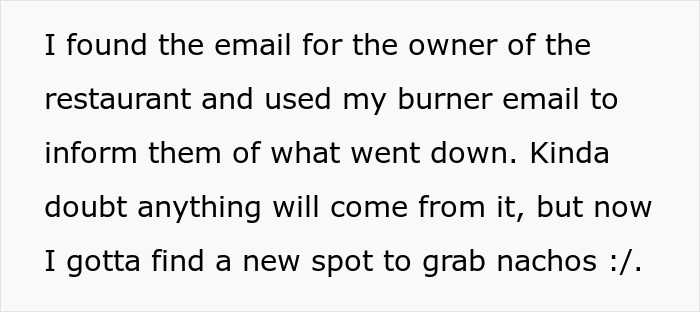 I found the email for the owner of the restaurant and used my burner email to inform them of what went down. Kinda doubt anything will come from it, but now I gotta find a new spot to grab nachos :/.